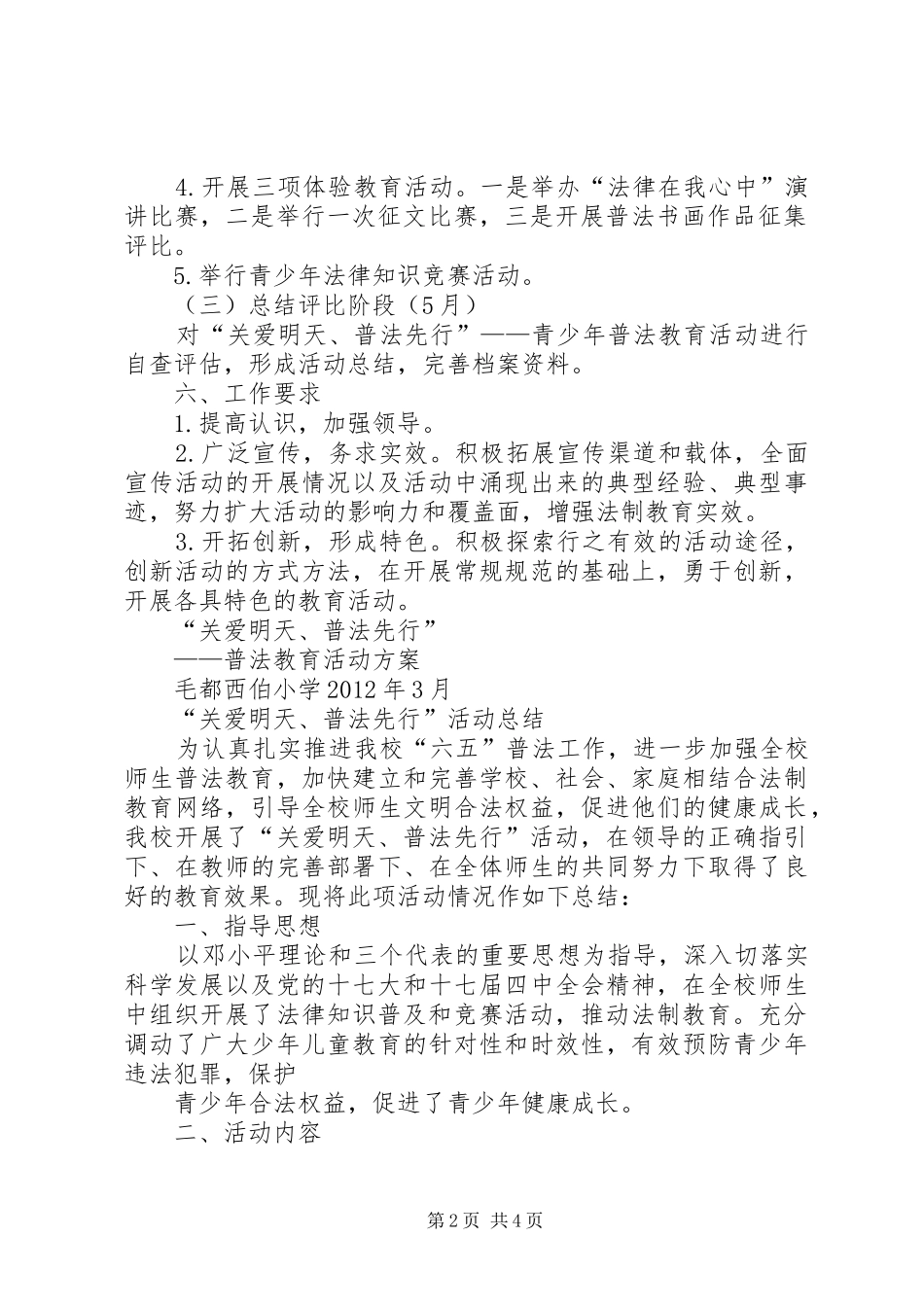 4.开展三项体验教育活动。一是举办“法律在我心中”演讲比赛，二是举行一次征文比赛，三是开展普法书画作品征集评比。

5.举行青少年法律知识竞赛活动。

（三）总结评比阶段（5月）

对“关爱明天、普法先行”——青少年普法教育活动进行自查评估，形成活动总结，完善档案资料。

六、工作要求

1.提高认识，加强领导。

2.广泛宣传，务求实效。积极拓展宣传渠道和载体，全面宣传活动的开展情况以及活动中涌现出来的典型经验、典型事迹，努力扩大活动的影响力和覆盖面，增强法制教育实效。

3.开拓创新，形成特色。积极探索行之有效的活动途径，创新活动的方式方法，在开展常规规范的基础上，勇于创新，开展各具特色的教育活动。

“关爱明天、普法先行”

——普法教育活动方案

毛都西伯小学2012年3月

“关爱明天、普法先行”活动总结

为认真扎实推进我校“六五”普法工作，进一步加强全校师生普法教育，加快建立和完善学校、社会、家庭相结合法制教育网络，引导全校师生文明合法权益，促进他们的健康成长，我校开展了“关爱明天、普法先行”活动，在领导的正确指引下、在教师的完善部署下、在全体师生的共同努力下取得了良好的教育效果。现将此项活动情况作如下总结：

一、指导思想

以邓小平理论和三个代表的重要思想为指导，深入切落实科学发展以及党的十七大和十七届四中全会精神，在全校师生中组织开展了法律知识普及和竞赛活动，推动法制教育。充分调动了广大少年儿童教育的针对性和时效性，有效预防青少年违法犯罪，保护

青少年合法权益，促进了青少年健康成长。

二、活动内容

第2页 共4页